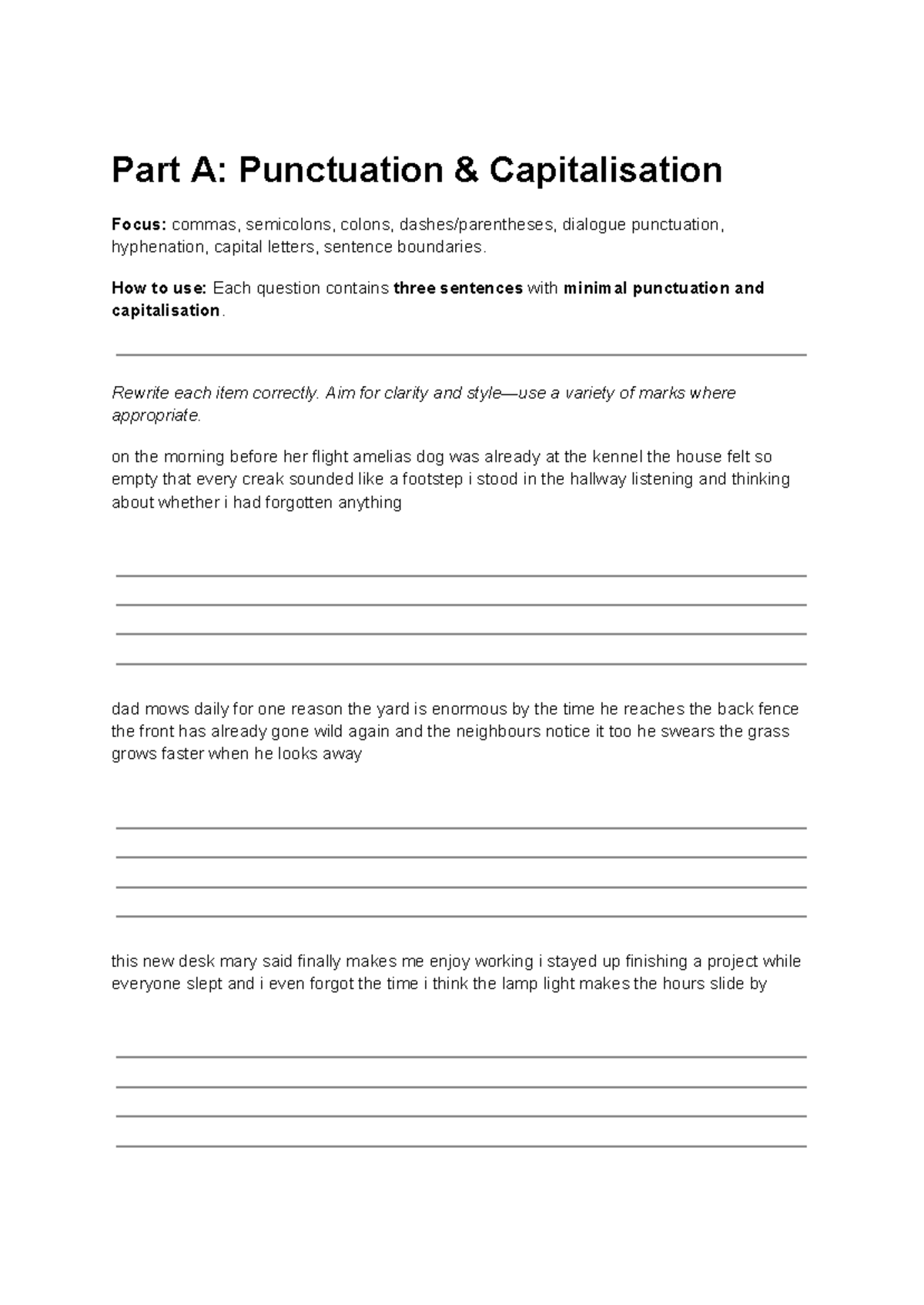 Part A: Punctuation & Capitalisation

Focus: commas, semicolons, colons, dashes/parentheses, dialogue punctuation, hyphenation, capital letters, sentence boundaries.

How to use: Each question contains three sentences with minimal punctuation and capitalisation.

Rewrite each item correctly. Aim for clarity and style—use a variety of marks where appropriate.

on the morning before her flight amelias dog was already at the kennel the house felt so empty that every creak sounded like a footstep i stood in the hallway listening and thinking about whether i had forgotten anything

____
____
____
____

dad mows daily for one reason the yard is enormous by the time he reaches the back fence the front has already gone wild again and the neighbours notice it too he swears the grass grows faster when he looks away

____
____
____
____

this new desk mary said finally makes me enjoy working i stayed up finishing a project while everyone slept and i even forgot the time i think the lamp light makes the hours slide by

____
____
____
____